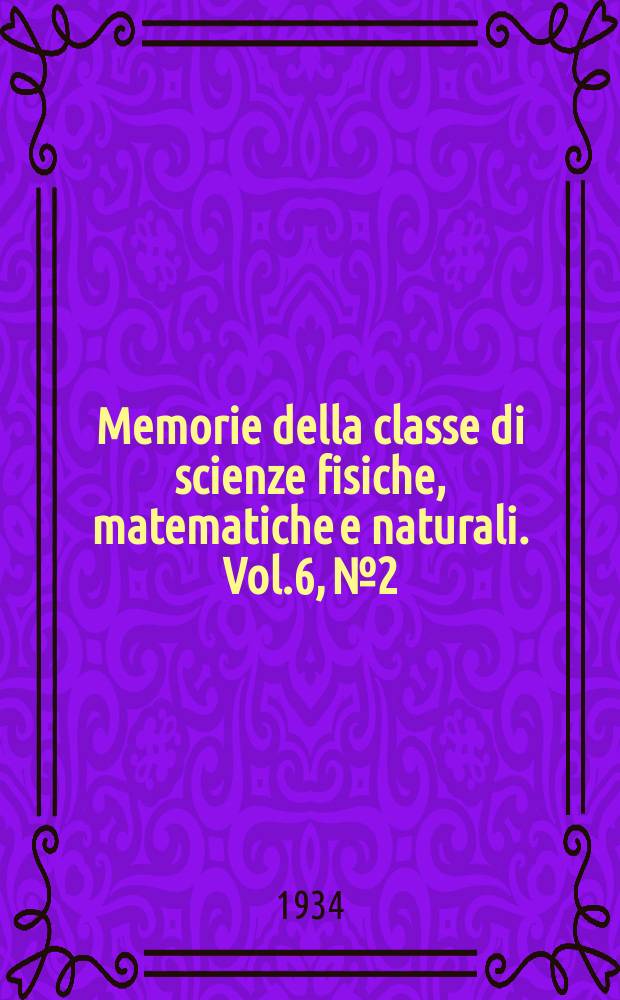 Memorie della classe di scienze fisiche, matematiche e naturali. Vol.6, №2

1934